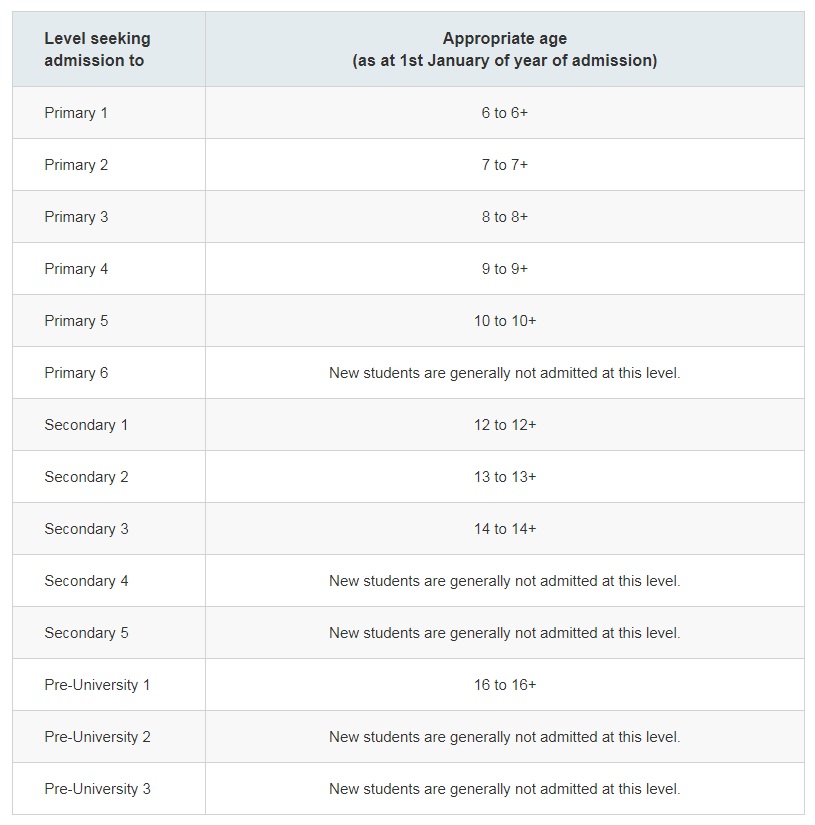 | Level seeking admission to | Appropriate age (as at 1st January of year of admission) |
|---|---|
| Primary 1 | 6 to 6+ |
| Primary 2 | 7 to 7+ |
| Primary 3 | 8 to 8+ |
| Primary 4 | 9 to 9+ |
| Primary 5 | 10 to 10+ |
| Primary 6 | New students are generally not admitted at this level. |
| Secondary 1 | 12 to 12+ |
| Secondary 2 | 13 to 13+ |
| Secondary 3 | 14 to 14+ |
| Secondary 4 | New students are generally not admitted at this level. |
| Secondary 5 | New students are generally not admitted at this level. |
| Pre-University 1 | 16 to 16+ |
| Pre-University 2 | New students are generally not admitted at this level. |
| Pre-University 3 | New students are generally not admitted at this level. |